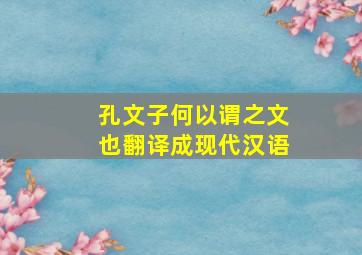 孔文子何以谓之文也翻译成现代汉语